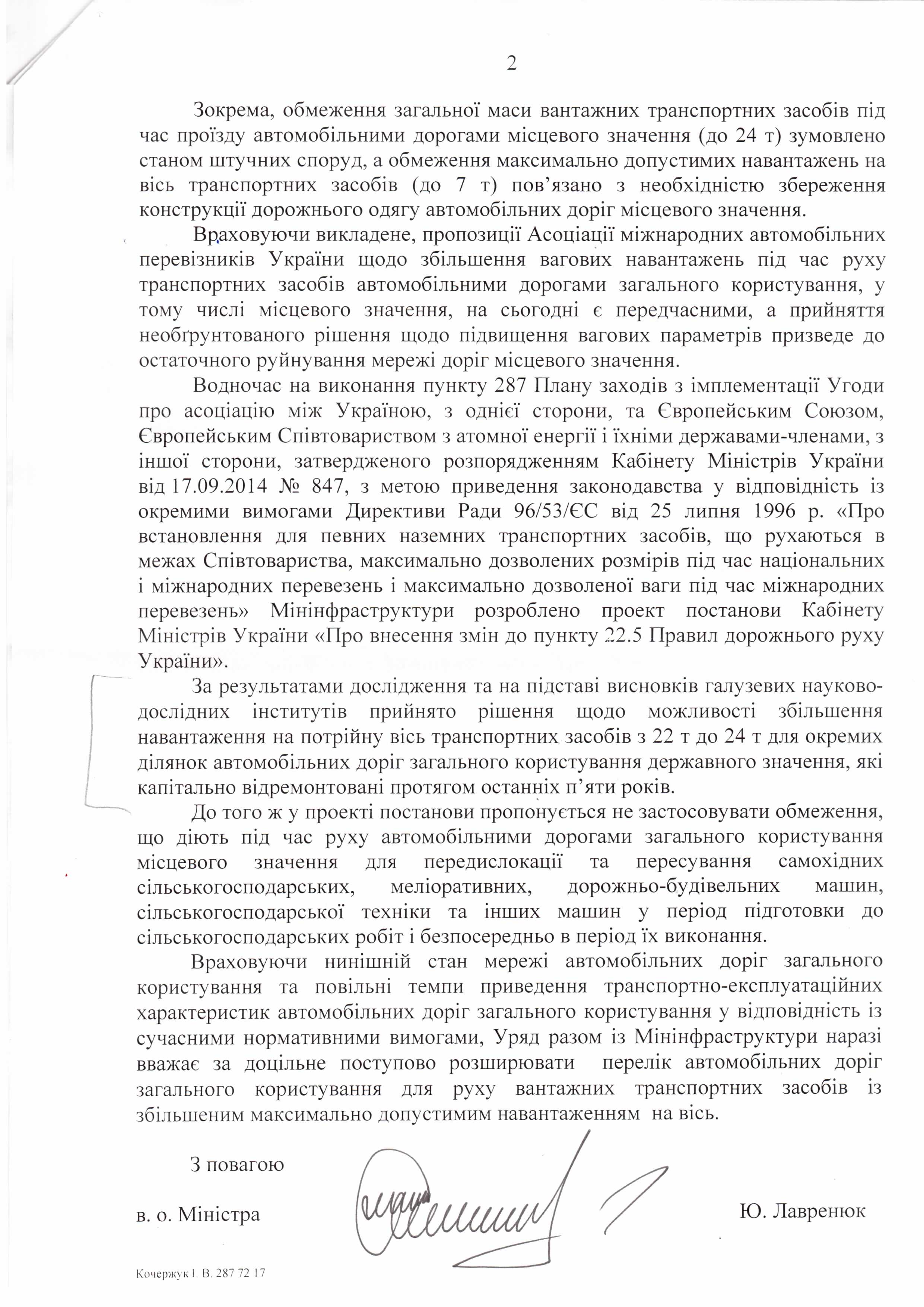 2

Зокрема, обмеження загальної маси вантажних транспортних засобів під час проїзду автомобільними дорогами місцевого значення (до 24 т) зумовлено станом штучних споруд, а обмеження максимально допустимих навантажень на вісь транспортних засобів (до 7 т) пов'язано з необхідністю збереження конструкції дорожнього одягу автомобільних доріг місцевого значення.

Враховуючи викладене, пропозиції Асоціації міжнародних автомобільних перевізників України щодо збільшення вагових навантажень під час руху транспортних засобів автомобільними дорогами загального користування, у тому числі місцевого значення, на сьогодні є передчасними, а прийняття необґрунтованого рішення щодо підвищення вагових параметрів призведе до остаточного руйнування мережі доріг місцевого значення.

Водночас на виконання пункту 287 Плану заходів з імплементації Угоди про асоціацію між Україною, з однієї сторони, та Європейським Союзом, Європейським Співтовариством з атомної енергії і їхніми державами-членами, з іншої сторони, затвердженого розпорядженням Кабінету Міністрів України від 17.09.2014 № 847, з метою приведення законодавства у відповідність із окремими вимогами Директиви Ради 96/53/ЄС від 25 липня 1996 р. «Про встановлення для певних наземних транспортних засобів, що рухаються в межах Співтовариства, максимально дозволених розмірів під час національних і міжнародних перевезень і максимально дозволеної ваги під час міжнародних перевезень» Мінінфраструктури розроблено проект постанови Кабінету Міністрів України «Про внесення змін до пункту 22.5 Правил дорожнього руху України».

За результатами дослідження та на підставі висновків галузевих науково-дослідних інститутів прийнято рішення щодо можливості збільшення навантаження на потрійну вісь транспортних засобів з 22 т до 24 т для окремих ділянок автомобільних доріг загального користування державного значення, які капітально відремонтовані протягом останніх п'яти років.

До того ж у проекті постанови пропонується не застосовувати обмеження, що діють під час руху автомобільними дорогами загального користування місцевого значення для передислокації та пересування самохідних сільськогосподарських, меліоративних, дорожньо-будівельних машин, сільськогосподарської техніки та інших машин у період підготовки до сільськогосподарських робіт і безпосередньо в період їх виконання.

Враховуючи нинішній стан мережі автомобільних доріг загального користування та повільні темпи приведення транспортно-експлуатаційних характеристик автомобільних доріг загального користування у відповідність із сучасними нормативними вимогами, Уряд разом із Мінінфраструктури наразі вважає за доцільне поступово розширювати перелік автомобільних доріг загального користування для руху вантажних транспортних засобів із збільшеним максимально допустимим навантаженням на вісь.

З повагою

в. о. Міністра

Ю. Лавренюк

Кочержук І. В. 287 72 17